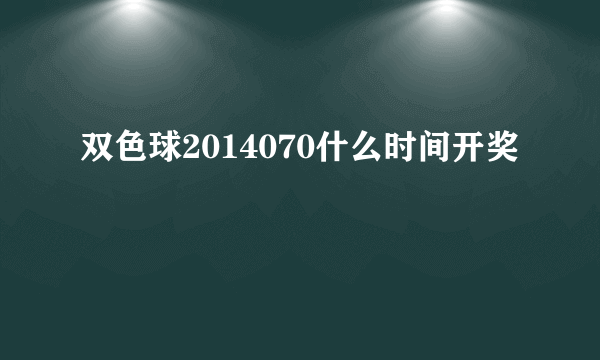 双色球2014070什么时间开奖